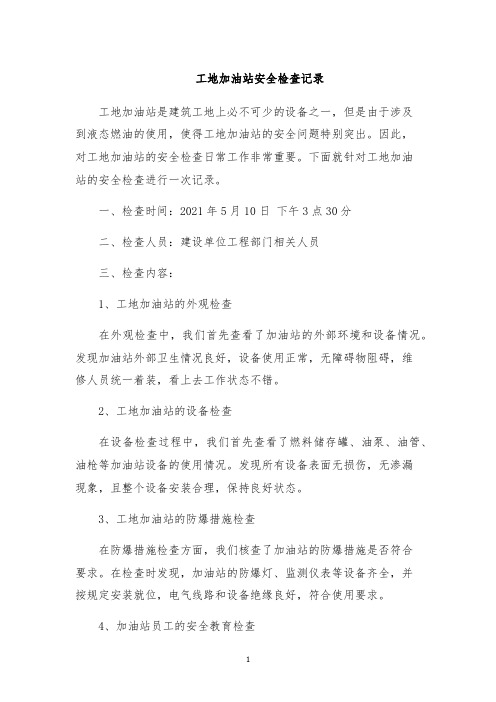 工地加油站安全检查记录

工地加油站是建筑工地上必不可少的设备之一，但是由于涉及到液态燃油的使用，使得工地加油站的安全问题特别突出。因此，对工地加油站的安全检查日常工作非常重要。下面就针对工地加油站的安全检查进行一次记录。

一、检查时间：2021 年 5 月 10 日 下午 3 点 30 分

二、检查人员：建设单位工程部门相关人员

三、检查内容：

1、工地加油站的外观检查

在外观检查中，我们首先查看了加油站的外部环境和设备情况。发现加油站外部卫生情况良好，设备使用正常，无障碍物阻碍，维修人员统一着装，看上去工作状态不错。

2、工地加油站的设备检查

在设备检查过程中，我们首先查看了燃料储存罐、油泵、油管、油枪等加油站设备的使用情况。发现所有设备表面无损伤，无渗漏现象，且整个设备安装合理，保持良好状态。

3、工地加油站的防爆措施检查

在防爆措施检查方面，我们核查了加油站的防爆措施是否符合要求。在检查时发现，加油站的防爆灯、监测仪表等设备齐全，并按规定安装就位，电气线路和设备绝缘良好，符合使用要求。

4、加油站员工的安全教育检查

1